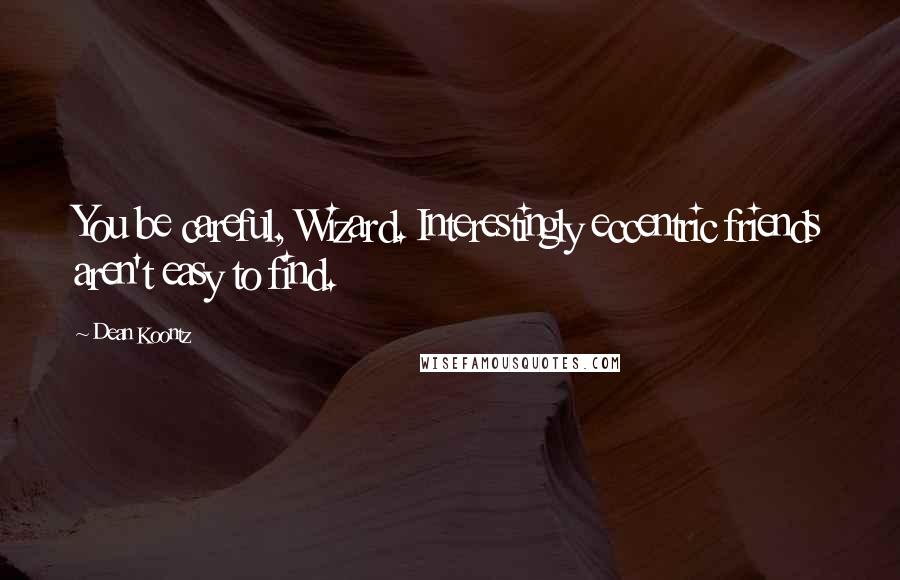 You be careful, Wizard. Interestingly eccentric friends aren't easy to find.

~ Dean Koontz

WISEFAMOUSQUOTES.COM